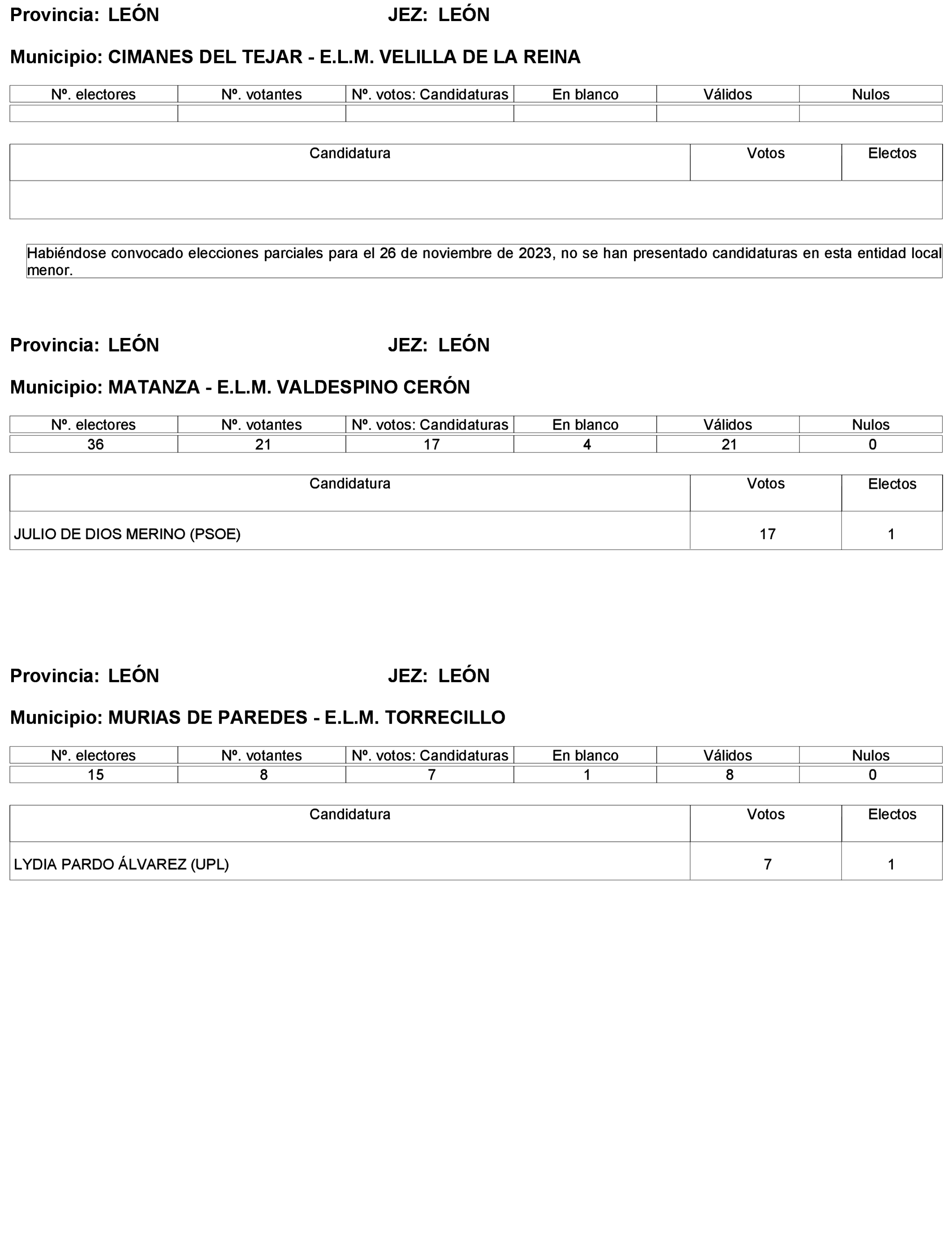 Provincia: LEÓN JEZ: LEÓN

Municipio: CIMANES DEL TEJAR - E.L.M. VELILLA DE LA REINA

| Nº. electores | Nº. votantes | Nº. votos: Candidaturas | En blanco | Válidos | Nulos |
|---|---|---|---|---|---|
| | | | | | |

| Candidatura | Votos | Electos |
|---|---|---|
| | | |

Habiéndose convocado elecciones parciales para el 26 de noviembre de 2023, no se han presentado candidaturas en esta entidad local menor.

Provincia: LEÓN JEZ: LEÓN

Municipio: MATANZA - E.L.M. VALDESPINO CERÓN

| Nº. electores | Nº. votantes | Nº. votos: Candidaturas | En blanco | Válidos | Nulos |
|---|---|---|---|---|---|
| 36 | 21 | 17 | 4 | 21 | 0 |

| Candidatura | Votos | Electos |
|---|---|---|
| JULIO DE DIOS MERINO (PSOE) | 17 | 1 |

Provincia: LEÓN JEZ: LEÓN

Municipio: MURIAS DE PAREDES - E.L.M. TORRECILLO

| Nº. electores | Nº. votantes | Nº. votos: Candidaturas | En blanco | Válidos | Nulos |
|---|---|---|---|---|---|
| 15 | 8 | 7 | 1 | 8 | 0 |

| Candidatura | Votos | Electos |
|---|---|---|
| LYDIA PARDO ÁLVAREZ (UPL) | 7 | 1 |